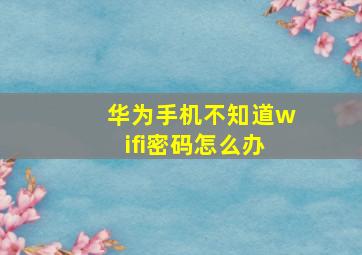 华为手机不知道wifi密码怎么办